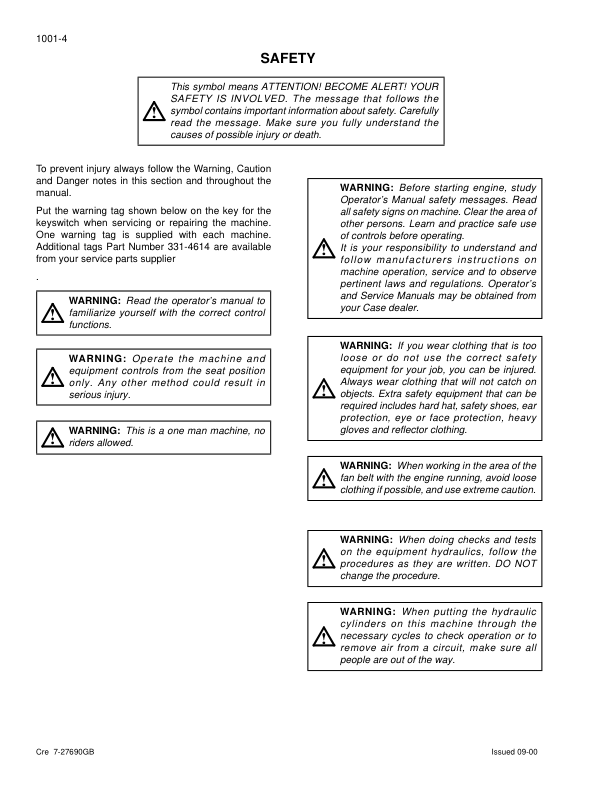 1001-4

SAFETY

This symbol means ATTENTION! BECOME ALERT! YOUR SAFETY IS INVOLVED. The message that follows the symbol contains important information about safety. Carefully read the message. Make sure you fully understand the causes of possible injury or death.

To prevent injury always follow the Warning, Caution and Danger notes in this section and throughout the manual.

Put the warning tag shown below on the key for the keyswitch when servicing or repairing the machine. One warning tag is supplied with each machine. Additional tags Part Number 331-4614 are available from your service parts supplier

.

WARNING: Read the operator's manual to familiarize yourself with the correct control functions.

WARNING: Operate the machine and equipment controls from the seat position only. Any other method could result in serious injury.

WARNING: This is a one man machine, no riders allowed.

WARNING: Before starting engine, study Operator's Manual safety messages. Read all safety signs on machine. Clear the area of other persons. Learn and practice safe use of controls before operating.
It is your responsibility to understand and follow manufacturers instructions on machine operation, service and to observe pertinent laws and regulations. Operator's and Service Manuals may be obtained from your Case dealer.

WARNING: If you wear clothing that is too loose or do not use the correct safety equipment for your job, you can be injured. Always wear clothing that will not catch on objects. Extra safety equipment that can be required includes hard hat, safety shoes, ear protection, eye or face protection, heavy gloves and reflector clothing.

WARNING: When working in the area of the fan belt with the engine running, avoid loose clothing if possible, and use extreme caution.

WARNING: When doing checks and tests on the equipment hydraulics, follow the procedures as they are written. DO NOT change the procedure.

WARNING: When putting the hydraulic cylinders on this machine through the necessary cycles to check operation or to remove air from a circuit, make sure all people are out of the way.

Cre 7-27690GB

Issued 09-00